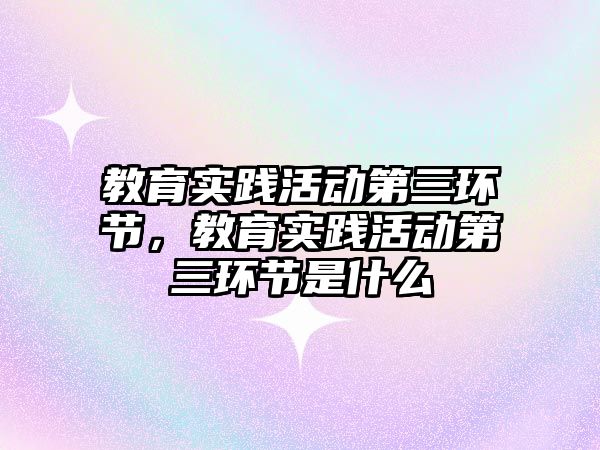 教育实践活动第三环节，教育实践活动第三环节是什么